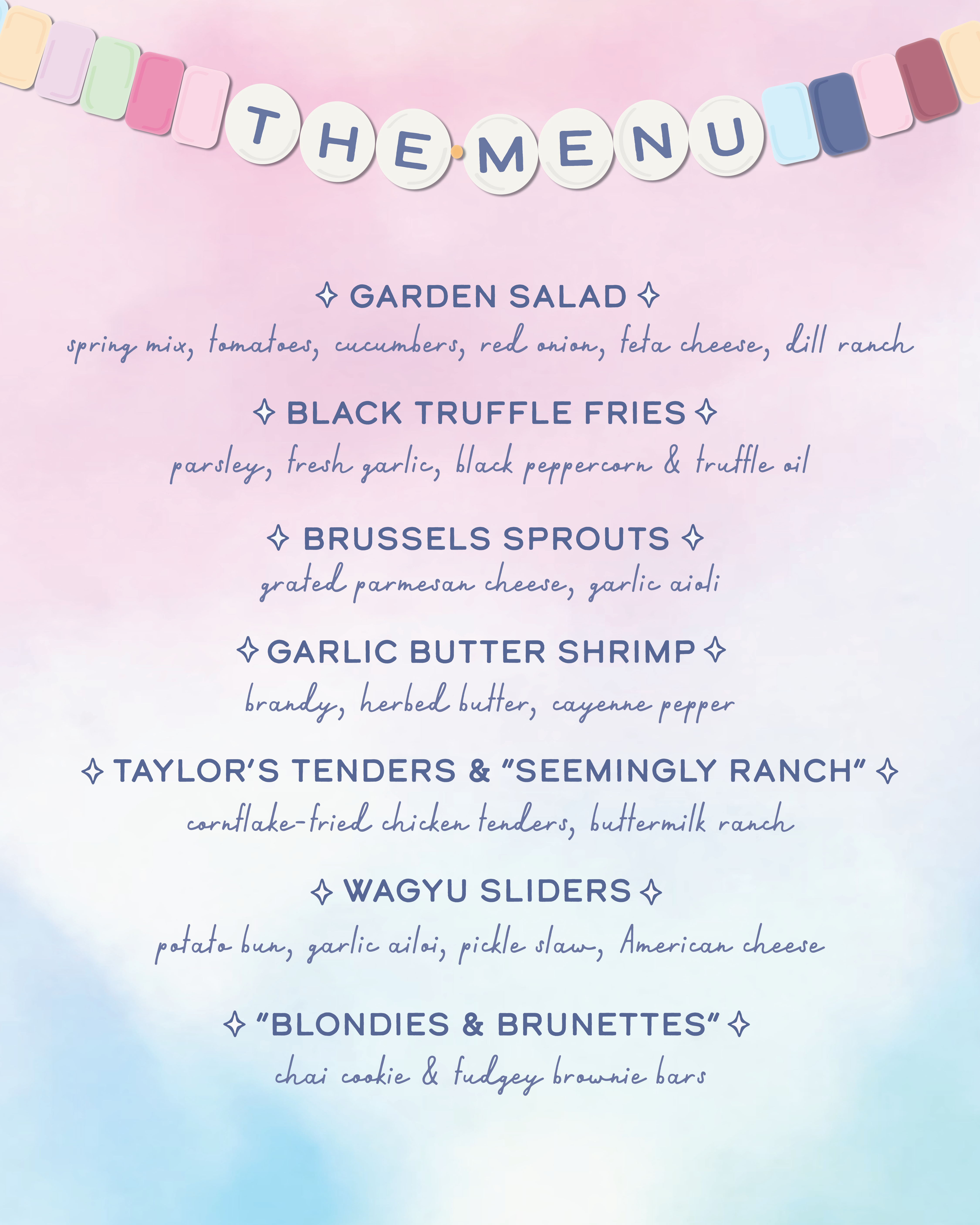 THE MENU

✧ GARDEN SALAD ✧

spring mix, tomatoes, cucumbers, red onion, feta cheese, dill ranch

✧ BLACK TRUFFLE FRIES ✧

parsley, fresh garlic, black peppercorn & truffle oil

✧ BRUSSELS SPROUTS ✧

grated parmesan cheese, garlic aioli

✧ GARLIC BUTTER SHRIMP ✧

brandy, herbed butter, cayenne pepper

✧ TAYLOR'S TENDERS & "SEEMINGLY RANCH" ✧

cornflake-fried chicken tenders, buttermilk ranch

✧ WAGYU SLIDERS ✧

potato bun, garlic ailoi, pickle slaw, American cheese

✧ "BLONDIES & BRUNETTES" ✧

chai cookie & fudgey brownie bars